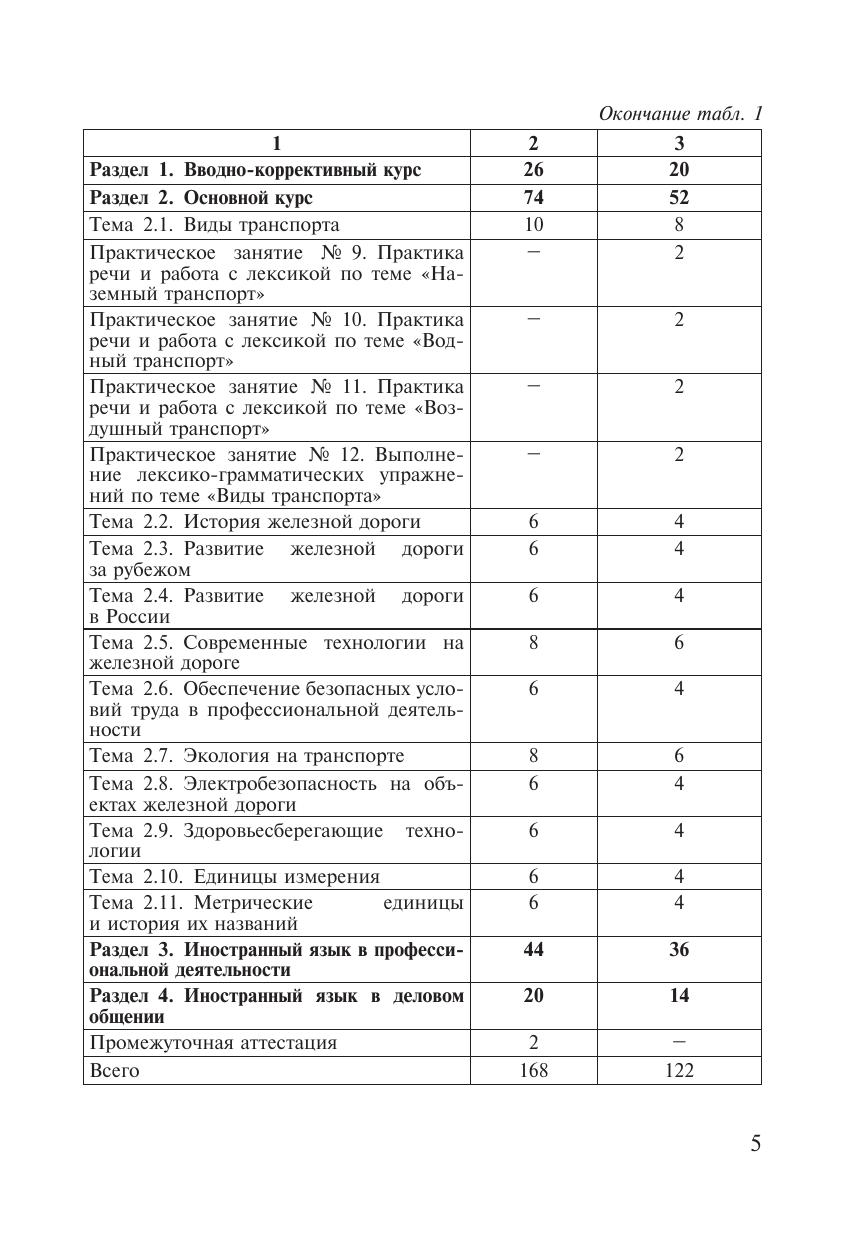 Окончание табл. 1

| 1 | 2 | 3 |
|---|---|---|
| **Раздел 1. Вводно-коррективный курс** | **26** | **20** |
| **Раздел 2. Основной курс** | **74** | **52** |
| Тема 2.1. Виды транспорта | 10 | 8 |
| Практическое занятие № 9. Практика речи и работа с лексикой по теме «Наземный транспорт» | – | 2 |
| Практическое занятие № 10. Практика речи и работа с лексикой по теме «Водный транспорт» | – | 2 |
| Практическое занятие № 11. Практика речи и работа с лексикой по теме «Воздушный транспорт» | – | 2 |
| Практическое занятие № 12. Выполнение лексико-грамматических упражнений по теме «Виды транспорта» | – | 2 |
| Тема 2.2. История железной дороги | 6 | 4 |
| Тема 2.3. Развитие железной дороги за рубежом | 6 | 4 |
| Тема 2.4. Развитие железной дороги в России | 6 | 4 |
| Тема 2.5. Современные технологии на железной дороге | 8 | 6 |
| Тема 2.6. Обеспечение безопасных условий труда в профессиональной деятельности | 6 | 4 |
| Тема 2.7. Экология на транспорте | 8 | 6 |
| Тема 2.8. Электробезопасность на объектах железной дороги | 6 | 4 |
| Тема 2.9. Здоровьесберегающие технологии | 6 | 4 |
| Тема 2.10. Единицы измерения | 6 | 4 |
| Тема 2.11. Метрические единицы и история их названий | 6 | 4 |
| **Раздел 3. Иностранный язык в профессиональной деятельности** | **44** | **36** |
| **Раздел 4. Иностранный язык в деловом общении** | **20** | **14** |
| Промежуточная аттестация | 2 | – |
| Всего | 168 | 122 |

5